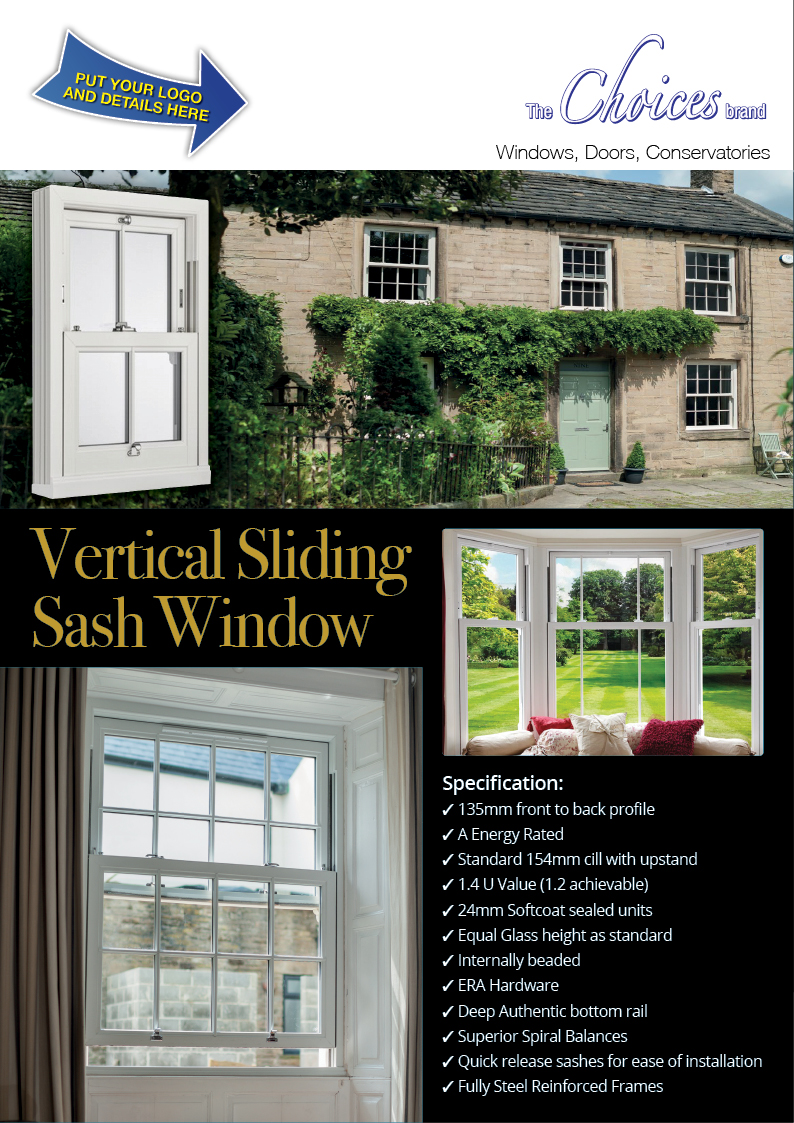 PUT YOUR LOGO AND DETAILS HERE

The Choices brand

Windows, Doors, Conservatories

Vertical Sliding Sash Window

Specification:
✓ 135mm front to back profile
✓ A Energy Rated
✓ Standard 154mm cill with upstand
✓ 1.4 U Value (1.2 achievable)
✓ 24mm Softcoat sealed units
✓ Equal Glass height as standard
✓ Internally beaded
✓ ERA Hardware
✓ Deep Authentic bottom rail
✓ Superior Spiral Balances
✓ Quick release sashes for ease of installation
✓ Fully Steel Reinforced Frames